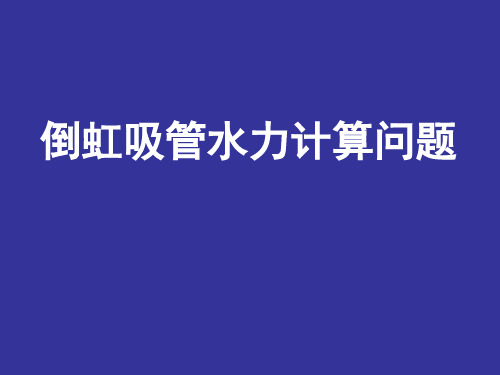 倒虹吸管水力计算问题